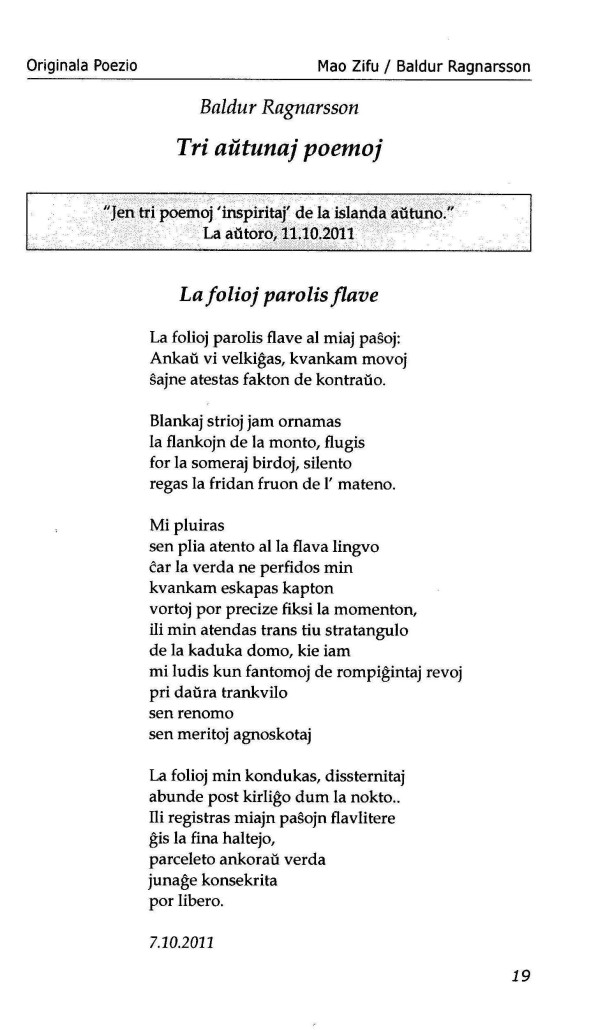 Originala Poezio

Mao Zifu / Baldur Ragnarsson

Baldur Ragnarsson

Tri aŭtunaj poemoj

"Jen tri poemoj 'inspiritaj' de la islanda aŭtuno."
La aŭtoro, 11.10.2011

La folioj parolis flave

La folioj parolis flave al miaj paŝoj:
Ankaŭ vi velkiĝas, kvankam movoj
ŝajne atestas fakton de kontraŭo.

Blankaj strioj jam ornamas
la flankojn de la monto, flugis
for la someraj birdoj, silento
regas la fridan fruon de l' mateno.

Mi pluiras
sen plia atento al la flava lingvo
ĉar la verda ne perfidos min
kvankam eskapas kapton
vortoj por precize fiksi la momenton,
ili min atendas trans tiu stratangulo
de la kaduka domo, kie iam
mi ludis kun fantomoj de rompiĝintaj revoj
pri daŭra trankvilo
sen renomo
sen meritoj agnoskotaj

La folioj min kondukas, dissternitaj
abunde post kirliĝo dum la nokto..
Ili registras miajn paŝojn flavlitere
ĝis la fina haltejo,
parceleto ankoraŭ verda
junaĝe konsekrita
por libero.

7.10.2011

19